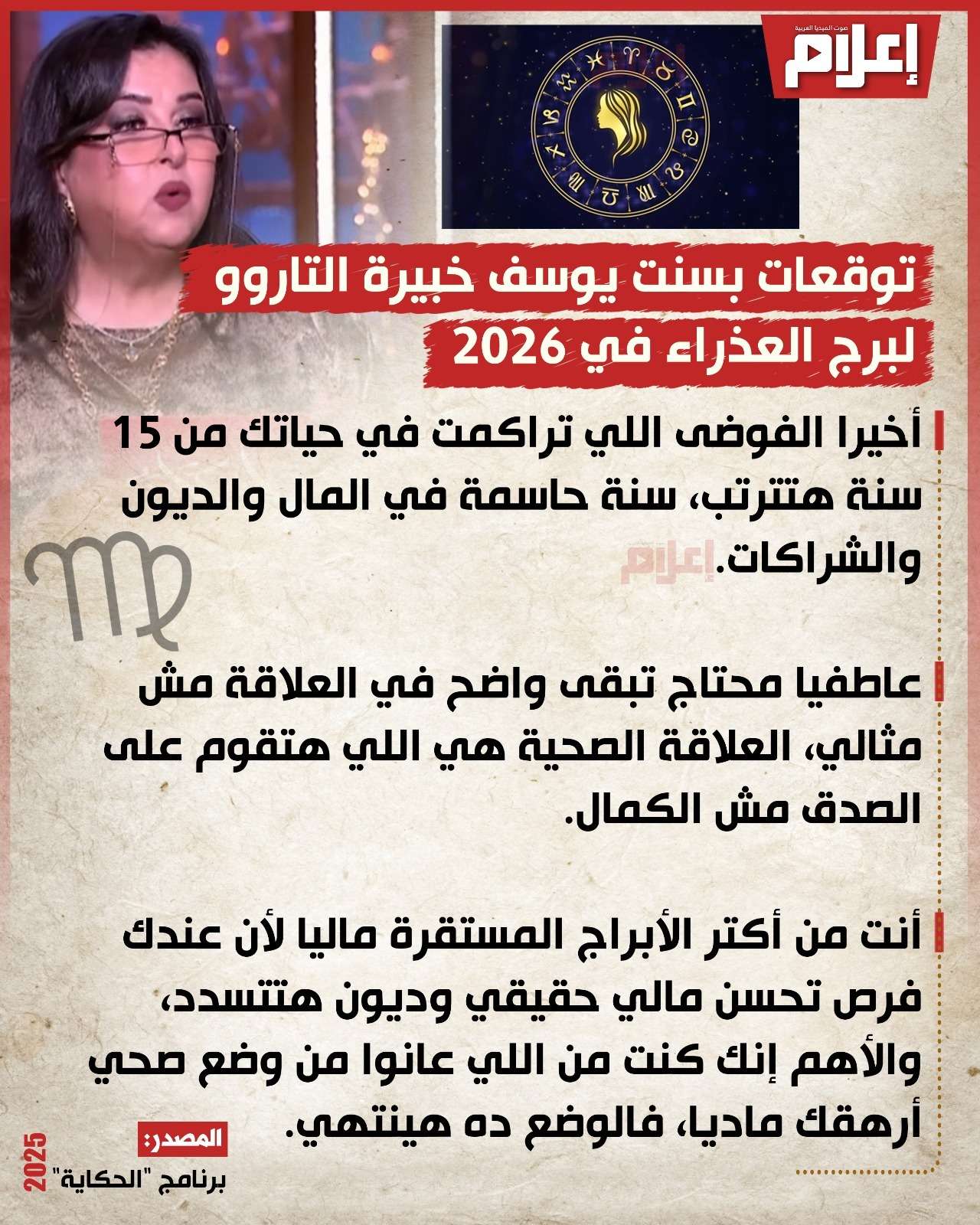 صوت الميديا العربية
إعلام

توقعات بسنت يوسف خبيرة التاروو لبرج العذراء في 2026

أخيرا الفوضى اللي تراكمت في حياتك من 15 سنة هتترتب، سنة حاسمة في المال والديون والشراكات.

إعلام

عاطفيا محتاج تبقى واضح في العلاقة مش مثالي، العلاقة الصحية هي اللي هتقوم على الصدق مش الكمال.

أنت من أكتر الأبراج المستقرة ماليا لأن عندك فرص تحسن مالي حقيقي وديون هتتسدد، والأهم إنك كنت من اللي عانوا من وضع صحي أرهقك ماديا، فالوضع ده هينتهي.

المصدر:
برنامج "الحكاية"

2025